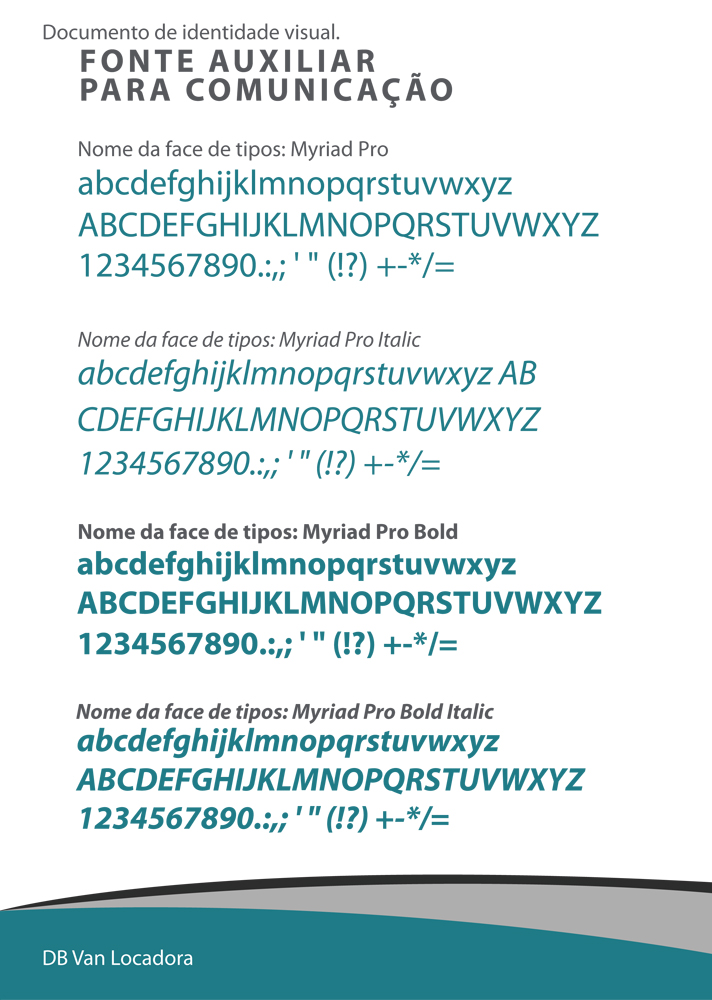 Documento de identidade visual.

FONTE AUXILIAR PARA COMUNICAÇÃO

Nome da face de tipos: Myriad Pro

abcdefghijklmnopqrstuvwxyz
ABCDEFGHIJKLMNOPQRSTUVWXYZ
1234567890.:,; ' " (!?) +-*/=

Nome da face de tipos: Myriad Pro Italic

abcdefghijklmnopqrstuvwxyz AB
CDEFGHIJKLMNOPQRSTUVWXYZ
1234567890.:,; ' " (!?) +-*/=

Nome da face de tipos: Myriad Pro Bold

abcdefghijklmnopqrstuvwxyz
ABCDEFGHIJKLMNOPQRSTUVWXYZ
1234567890.:,; ' " (!?) +-*/=

Nome da face de tipos: Myriad Pro Bold Italic

abcdefghijklmnopqrstuvwxyz
ABCDEFGHIJKLMNOPQRSTUVWXYZ
1234567890.:,; ' " (!?) +-*/=

DB Van Locadora